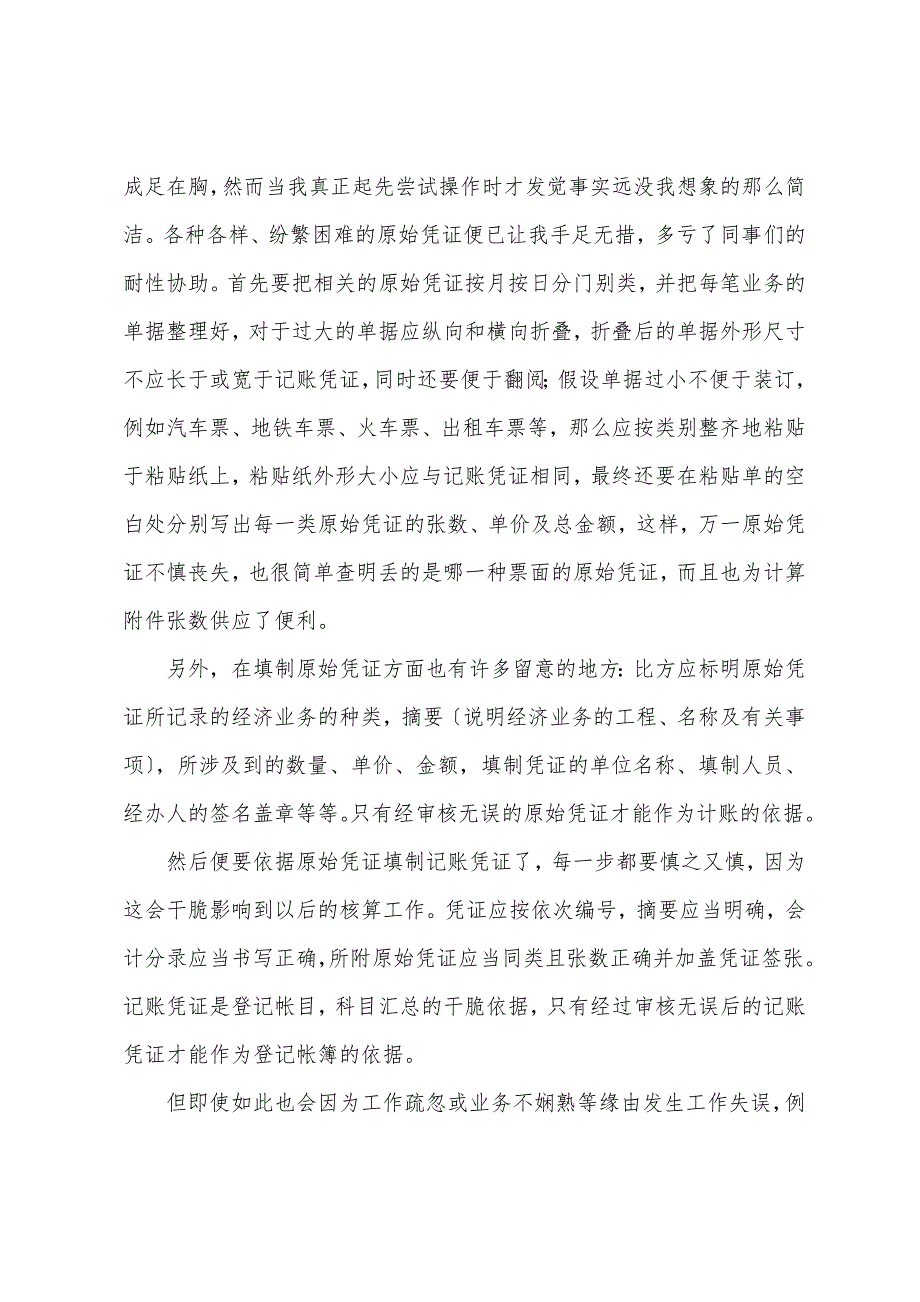 成足在胸，然而当我真正起先尝试操作时才发觉事实远没我想象的那么简洁。各种各样、纷繁困难的原始凭证便已让我手足无措，多亏了同事们的耐性协助。首先要把相关的原始凭证按月按日分门别类，并把每笔业务的单据整理好，对于过大的单据应纵向和横向折叠，折叠后的单据外形尺寸不应长于或宽于记账凭证，同时还要便于翻阅；假设单据过小不便于装订，例如汽车票、地铁车票、火车票、出租车票等，那么应按类别整齐地粘贴于粘贴纸上，粘贴纸外形大小应与记账凭证相同，最终还要在粘贴单的空白处分别写出每一类原始凭证的张数、单价及总金额，这样，万一原始凭证不慎丧失，也很简单查明丢的是哪一种票面的原始凭证，而且也为计算附件张数供应了便利。

另外，在填制原始凭证方面也有许多留意的地方：比方应标明原始凭证所记录的经济业务的种类，摘要〔说明经济业务的工程、名称及有关事项〕，所涉及到的数量、单价、金额，填制凭证的单位名称、填制人员、经办人的签名盖章等等。只有经审核无误的原始凭证才能作为计账的依据。

然后便要依据原始凭证填制记账凭证了，每一步都要慎之又慎，因为这会干脆影响到以后的核算工作。凭证应按依次编号，摘要应当明确，会计分录应当书写正确，所附原始凭证应当同类且张数正确并加盖凭证签张。记账凭证是登记帐目，科目汇总的干脆依据，只有经过审核无误后的记账凭证才能作为登记帐簿的依据。

但即使如此也会因为工作疏忽或业务不娴熟等缘由发生工作失误，例